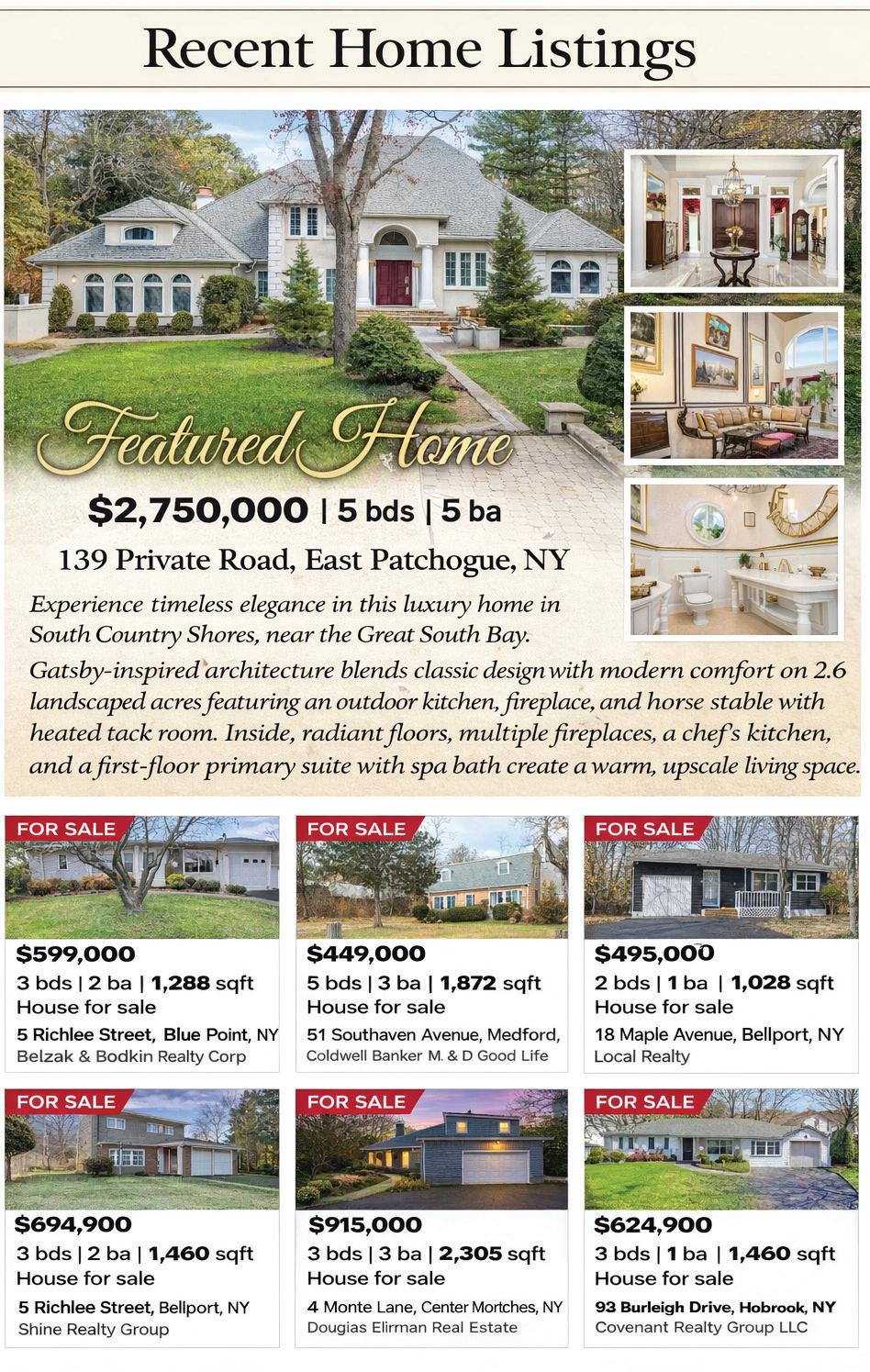 Recent Home Listings

Featured Home

$2,750,000 | 5 bds | 5 ba

139 Private Road, East Patchogue, NY

Experience timeless elegance in this luxury home in South Country Shores, near the Great South Bay.

Gatsby-inspired architecture blends classic design with modern comfort on 2.6 landscaped acres featuring an outdoor kitchen, fireplace, and horse stable with heated tack room. Inside, radiant floors, multiple fireplaces, a chef's kitchen, and a first-floor primary suite with spa bath create a warm, upscale living space.

FOR SALE

$599,000
3 bds | 2 ba | 1,288 sqft
House for sale
5 Richlee Street, Blue Point, NY
Belzak & Bodkin Realty Corp

FOR SALE

$449,000
5 bds | 3 ba | 1,872 sqft
House for sale
51 Southaven Avenue, Medford,
Coldwell Banker M. & D Good Life

FOR SALE

$495,000
2 bds | 1 ba | 1,028 sqft
House for sale
18 Maple Avenue, Bellport, NY
Local Realty

FOR SALE

$694,900
3 bds | 2 ba | 1,460 sqft
House for sale
5 Richlee Street, Bellport, NY
Shine Realty Group

FOR SALE

$915,000
3 bds | 3 ba | 2,305 sqft
House for sale
4 Monte Lane, Center Mortches, NY
Dougias Elirman Real Estate

FOR SALE

$624,900
3 bds | 1 ba | 1,460 sqft
House for sale
93 Burleigh Drive, Hobrook, NY
Covenant Realty Group LLC